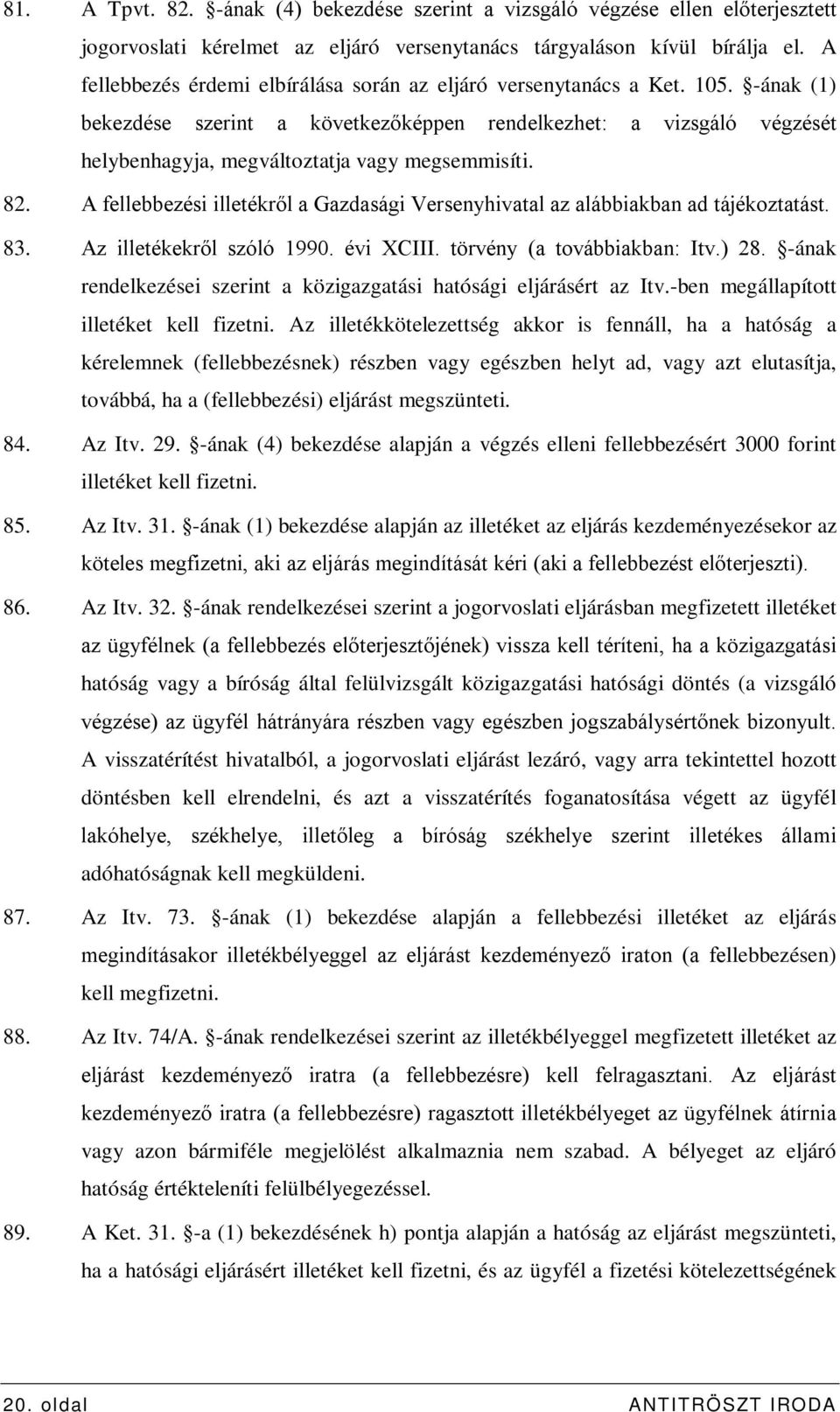 81. A Tpvt. 82. §-ának (4) bekezdése szerint a vizsgáló végzése ellen előterjesztett jogorvoslati kérelmet az eljáró versenytanács tárgyaláson kívül bírálja el. A fellebbezés érdemi elbírálása során az eljáró versenytanács a Ket. 105. §-ának (1) bekezdése szerint a következőképpen rendelkezhet: a vizsgáló végzését helybenhagyja, megváltoztatja vagy megsemmisíti.

82. A fellebbezési illetékről a Gazdasági Versenyhivatal az alábbiakban ad tájékoztatást.

83. Az illetékekről szóló 1990. évi XCIII. törvény (a továbbiakban: Itv.) 28. §-ának rendelkezései szerint a közigazgatási hatósági eljárásért az Itv.-ben megállapított illetéket kell fizetni. Az illetékkötelezettség akkor is fennáll, ha a hatóság a kérelemnek (fellebbezésnek) részben vagy egészben helyt ad, vagy azt elutasítja, továbbá, ha a (fellebbezési) eljárást megszünteti.

84. Az Itv. 29. §-ának (4) bekezdése alapján a végzés elleni fellebbezésért 3000 forint illetéket kell fizetni.

85. Az Itv. 31. §-ának (1) bekezdése alapján az illetéket az eljárás kezdeményezésekor az köteles megfizetni, aki az eljárás megindítását kéri (aki a fellebbezést előterjeszti).

86. Az Itv. 32. §-ának rendelkezései szerint a jogorvoslati eljárásban megfizetett illetéket az ügyfélnek (a fellebbezés előterjesztőjének) vissza kell téríteni, ha a közigazgatási hatóság vagy a bíróság által felülvizsgált közigazgatási hatósági döntés (a vizsgáló végzése) az ügyfél hátrányára részben vagy egészben jogszabálysértőnek bizonyult. A visszatérítést hivatalból, a jogorvoslati eljárást lezáró, vagy arra tekintettel hozott döntésben kell elrendelni, és azt a visszatérítés foganatosítása végett az ügyfél lakóhelye, székhelye, illetőleg a bíróság székhelye szerint illetékes állami adóhatóságnak kell megküldeni.

87. Az Itv. 73. §-ának (1) bekezdése alapján a fellebbezési illetéket az eljárás megindításakor illetékbélyeggel az eljárást kezdeményező iraton (a fellebbezésen) kell megfizetni.

88. Az Itv. 74/A. §-ának rendelkezései szerint az illetékbélyeggel megfizetett illetéket az eljárást kezdeményező iratra (a fellebbezésre) kell felragasztani. Az eljárást kezdeményező iratra (a fellebbezésre) ragasztott illetékbélyeget az ügyfélnek átírnia vagy azon bármiféle megjelölést alkalmaznia nem szabad. A bélyeget az eljáró hatóság értékteleníti felülbélyegezéssel.

89. A Ket. 31. §-a (1) bekezdésének h) pontja alapján a hatóság az eljárást megszünteti, ha a hatósági eljárásért illetéket kell fizetni, és az ügyfél a fizetési kötelezettségének

20. oldal ANTITRÖSZT IRODA